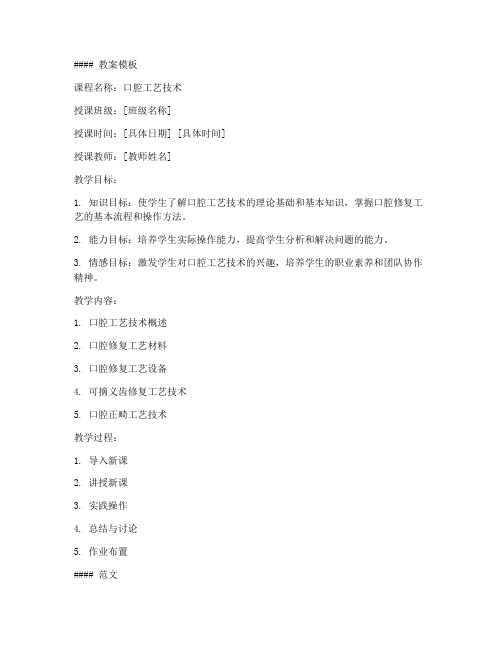 #### 教案模板

课程名称：口腔工艺技术

授课班级：[班级名称]

授课时间：[具体日期] [具体时间]

授课教师：[教师姓名]

教学目标：

1. 知识目标：使学生了解口腔工艺技术的理论基础和基本知识，掌握口腔修复工艺的基本流程和操作方法。

2. 能力目标：培养学生实际操作能力，提高学生分析和解决问题的能力。

3. 情感目标：激发学生对口腔工艺技术的兴趣，培养学生的职业素养和团队协作精神。

教学内容：

1. 口腔工艺技术概述

2. 口腔修复工艺材料

3. 口腔修复工艺设备

4. 可摘义齿修复工艺技术

5. 口腔正畸工艺技术

教学过程：

1. 导入新课

2. 讲授新课

3. 实践操作

4. 总结与讨论

5. 作业布置

#### 范文